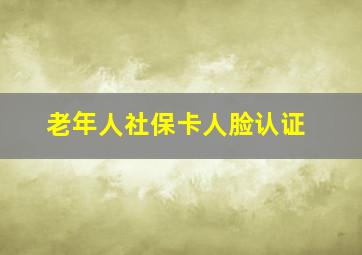 老年人社保卡人脸认证